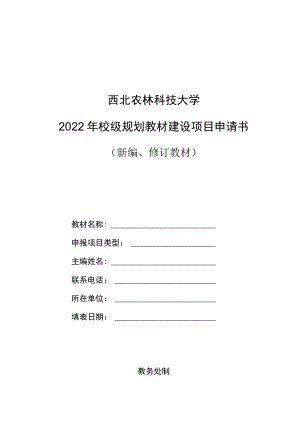 西北农林科技大学

2022年校级规划教材建设项目申请书

（新编、修订教材）

教材名称：

申报项目类型：

主编姓名：

联系电话：

所在单位：

填表日期：

教务处制